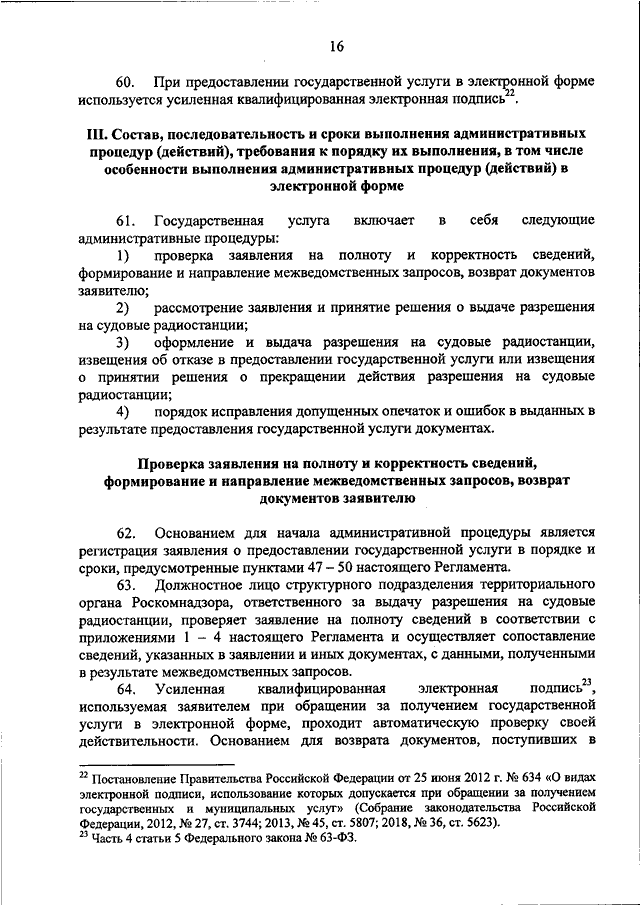 16

60. При предоставлении государственной услуги в электронной форме используется усиленная квалифицированная электронная подпись$^{22}$.

III. Состав, последовательность и сроки выполнения административных процедур (действий), требования к порядку их выполнения, в том числе особенности выполнения административных процедур (действий) в электронной форме

61. Государственная услуга включает в себя следующие административные процедуры:

1) проверка заявления на полноту и корректность сведений, формирование и направление межведомственных запросов, возврат документов заявителю;

2) рассмотрение заявления и принятие решения о выдаче разрешения на судовые радиостанции;

3) оформление и выдача разрешения на судовые радиостанции, извещения об отказе в предоставлении государственной услуги или извещения о принятии решения о прекращении действия разрешения на судовые радиостанции;

4) порядок исправления допущенных опечаток и ошибок в выданных в результате предоставления государственной услуги документах.

Проверка заявления на полноту и корректность сведений, формирование и направление межведомственных запросов, возврат документов заявителю

62. Основанием для начала административной процедуры является регистрация заявления о предоставлении государственной услуги в порядке и сроки, предусмотренные пунктами 47 – 50 настоящего Регламента.

63. Должностное лицо структурного подразделения территориального органа Роскомнадзора, ответственного за выдачу разрешения на судовые радиостанции, проверяет заявление на полноту сведений в соответствии с приложениями 1 – 4 настоящего Регламента и осуществляет сопоставление сведений, указанных в заявлении и иных документах, с данными, полученными в результате межведомственных запросов.

64. Усиленная квалифицированная электронная подпись$^{23}$, используемая заявителем при обращении за получением государственной услуги в электронной форме, проходит автоматическую проверку своей действительности. Основанием для возврата документов, поступивших в

$^{22}$ Постановление Правительства Российской Федерации от 25 июня 2012 г. № 634 «О видах электронной подписи, использование которых допускается при обращении за получением государственных и муниципальных услуг» (Собрание законодательства Российской Федерации, 2012, № 27, ст. 3744; 2013, № 45, ст. 5807; 2018, № 36, ст. 5623).
$^{23}$ Часть 4 статьи 5 Федерального закона № 63-ФЗ.